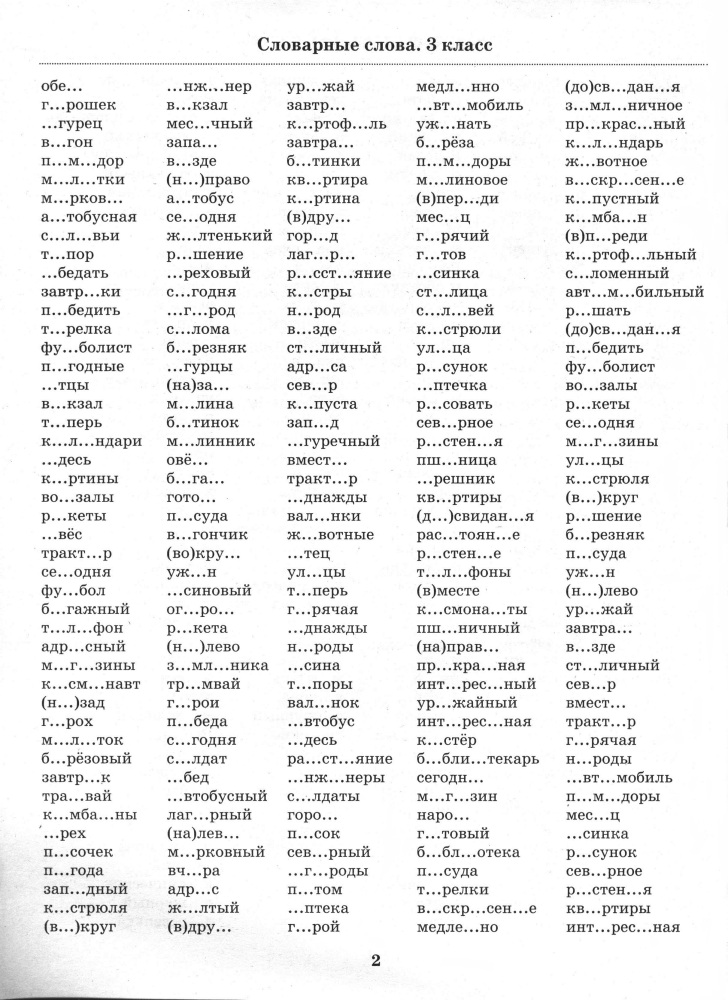 Словарные слова. 3 класс

обе…
г…рошек
…гурец
в…гон
п…м…дор
м…л…тки
м…рков…
а…тобусная
с…л…вьи
т…пор
…бедать
завтр…ки
п…бедить
т…релка
фу…болист
п…годные
…тцы
в…кзал
т…перь
к…л…ндари
…десь
к…ртины
во…залы
р…кеты
…вёс
тракт…р
се…одня
фу…бол
б…гажный
т…л…фон
адр…сный
м…г…зины
к…см…навт
(н…)зад
г…рох
м…л…ток
б…рёзовый
завтр…к
тра…вай
к…мба…ны
…рех
п…сочек
п…года
зап…дный
к…стрюля
(в…)круг

…нж…нер
в…кзал
мес…чный
запа…
в…зде
(н…)право
а…тобус
се…одня
ж…лтенький
р…шение
…реховый
с…годня
…г…род
с…лома
б…резняк
…гурцы
(на)за…
м…лина
б…тинок
м…линник
овё…
б…га…
гото…
п…суда
в…гончик
(во)кру…
уж…н
…синовый
ог…ро…
р…кета
(н…)лево
з…мл…ника
тр…мвай
г…рои
п…беда
с…годня
с…лдат
…бед
…втобусный
лаг…рный
(на)лев…
м…рковный
вч…ра
адр…с
ж…лтый
(в)дру…

ур…жай
завтр…
к…ртоф…ль
завтра…
б…тинки
кв…ртира
к…ртина
(в)дру…
гор…д
лаг…р…
р…сст…яние
к…стры
н…род
в…зде
ст…личный
адр…са
сев…р
к…пуста
зап…д
…гуречный
вмест…
тракт…р
…днажды
вал…нки
ж…вотные
…тец
ул…цы
т…перь
г…рячая
…днажды
н…роды
…сина
т…поры
вал…нок
…втобус
…десь
ра…ст…яние
…нж…неры
с…лдаты
горо…
п…сок
сев…рный
…г…роды
п…том
…птека
г…рой

медл…нно
…вт…мобиль
уж…нать
б…рёза
п…м…доры
м…линовое
(в)пер…ди
мес…ц
г…рячий
г…тов
…синка
ст…лица
с…л…вей
к…стрюли
ул…ца
р…сунок
…птечка
р…совать
сев…рное
р…стен…я
пш…ница
…решник
кв…ртиры
(д…)свидан…я
рас…тоян…е
р…стен…е
т…л…фоны
(в)месте
к…смона…ты
пш…ничный
(на)прав…
пр…кра…ная
инт…рес…ный
ур…жайный
инт…рес…ная
к…стёр
б…бли…текарь
сегодн…
м…г…зин
наро…
г…товый
б…бл…отека
п…суда
т…релки
в…скр…сен…е
медле…но

(до)св…дан…я
з…мл…ничное
пр…крас…ный
к…л…ндарь
ж…вотное
в…скр…сен…е
к…пустный
к…мба…н
(в)п…реди
к…ртоф…льный
с…ломенный
авт…м…бильный
р…шать
(до)св…дан…я
п…бедить
фу…болист
во…залы
р…кеты
се…одня
м…г…зины
ул…цы
к…стрюля
(в…)круг
р…шение
б…резняк
п…суда
уж…н
(н…)лево
ур…жай
завтра…
в…зде
ст…личный
сев…р
вмест…
тракт…р
г…рячая
н…роды
…вт…мобиль
п…м…доры
мес…ц
…синка
р…сунок
сев…рное
р…стен…я
кв…ртиры
инт…рес…ная

2